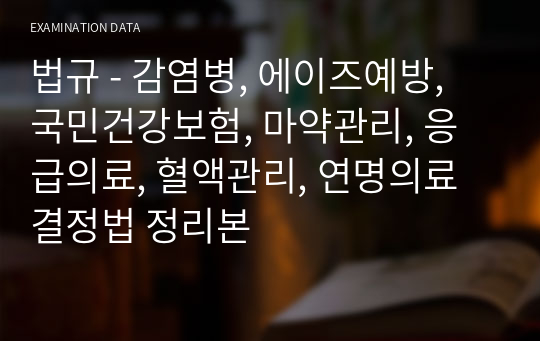 EXAMINATION DATA

법규 - 감염병, 에이즈예방, 국민건강보험, 마약관리, 응급의료, 혈액관리, 연명의료결정법 정리본